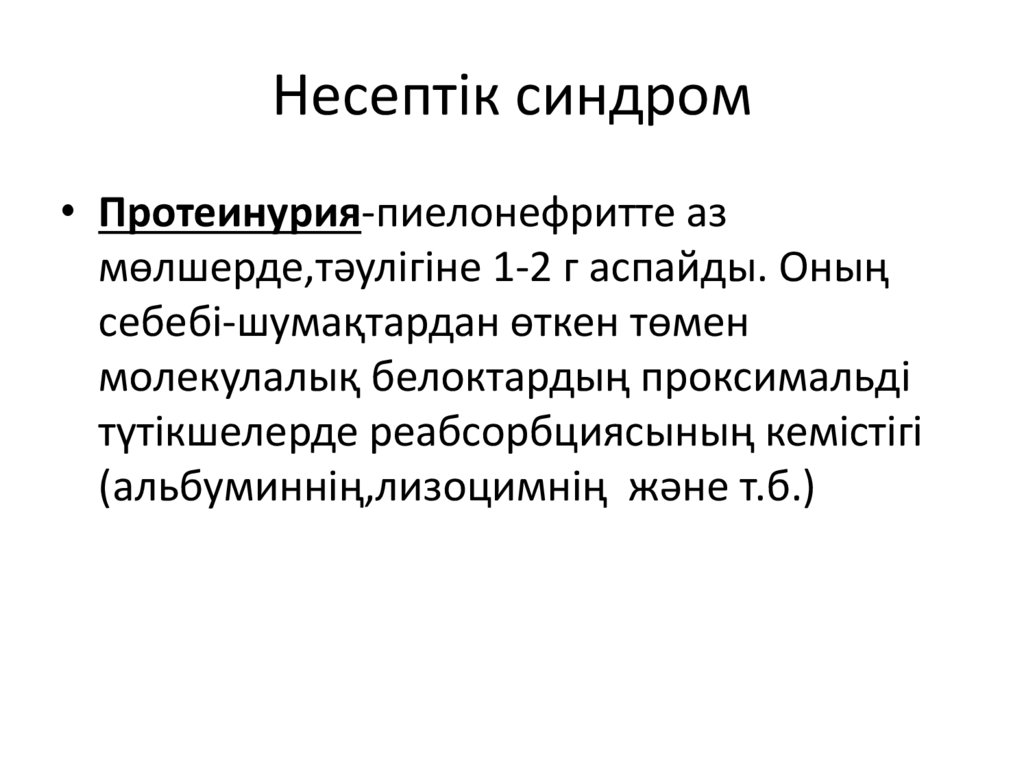 Несептік синдром

• Протеинурия-пиелонефритте аз мөлшерде,тәулігіне 1-2 г аспайды. Оның себебі-шумақтардан өткен төмен молекулалық белоктардың проксимальді түтікшелерде реабсорбциясының кемістігі (альбуминнің,лизоцимнің  және т.б.)